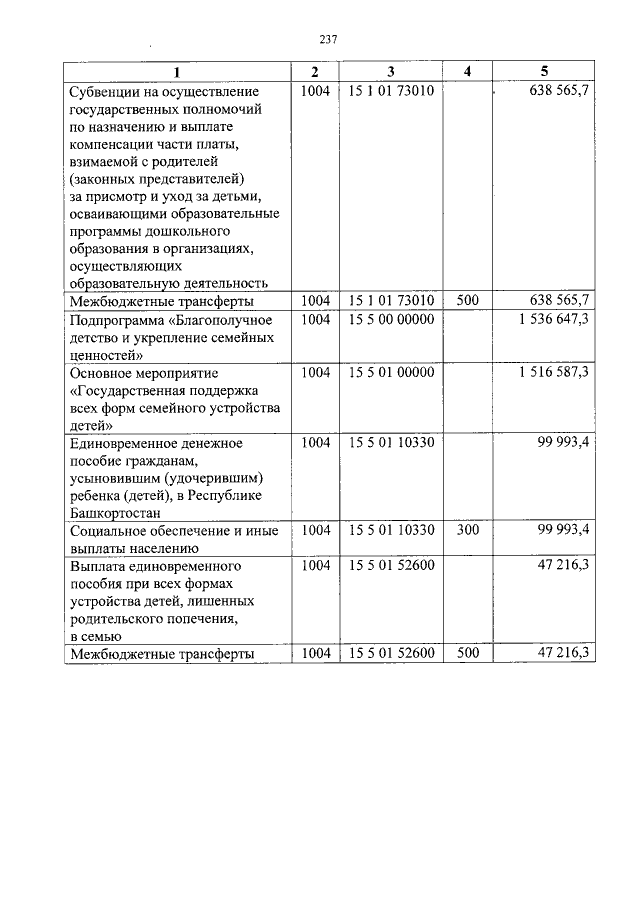 237

| 1 | 2 | 3 | 4 | 5 |
|---|---|---|---|---|
| Субвенции на осуществление государственных полномочий по назначению и выплате компенсации части платы, взимаемой с родителей (законных представителей) за присмотр и уход за детьми, осваивающими образовательные программы дошкольного образования в организациях, осуществляющих образовательную деятельность | 1004 | 15 1 01 73010 | | 638 565,7 |
| Межбюджетные трансферты | 1004 | 15 1 01 73010 | 500 | 638 565,7 |
| Подпрограмма «Благополучное детство и укрепление семейных ценностей» | 1004 | 15 5 00 00000 | | 1 536 647,3 |
| Основное мероприятие «Государственная поддержка всех форм семейного устройства детей» | 1004 | 15 5 01 00000 | | 1 516 587,3 |
| Единовременное денежное пособие гражданам, усыновившим (удочерившим) ребенка (детей), в Республике Башкортостан | 1004 | 15 5 01 10330 | | 99 993,4 |
| Социальное обеспечение и иные выплаты населению | 1004 | 15 5 01 10330 | 300 | 99 993,4 |
| Выплата единовременного пособия при всех формах устройства детей, лишенных родительского попечения, в семью | 1004 | 15 5 01 52600 | | 47 216,3 |
| Межбюджетные трансферты | 1004 | 15 5 01 52600 | 500 | 47 216,3 |